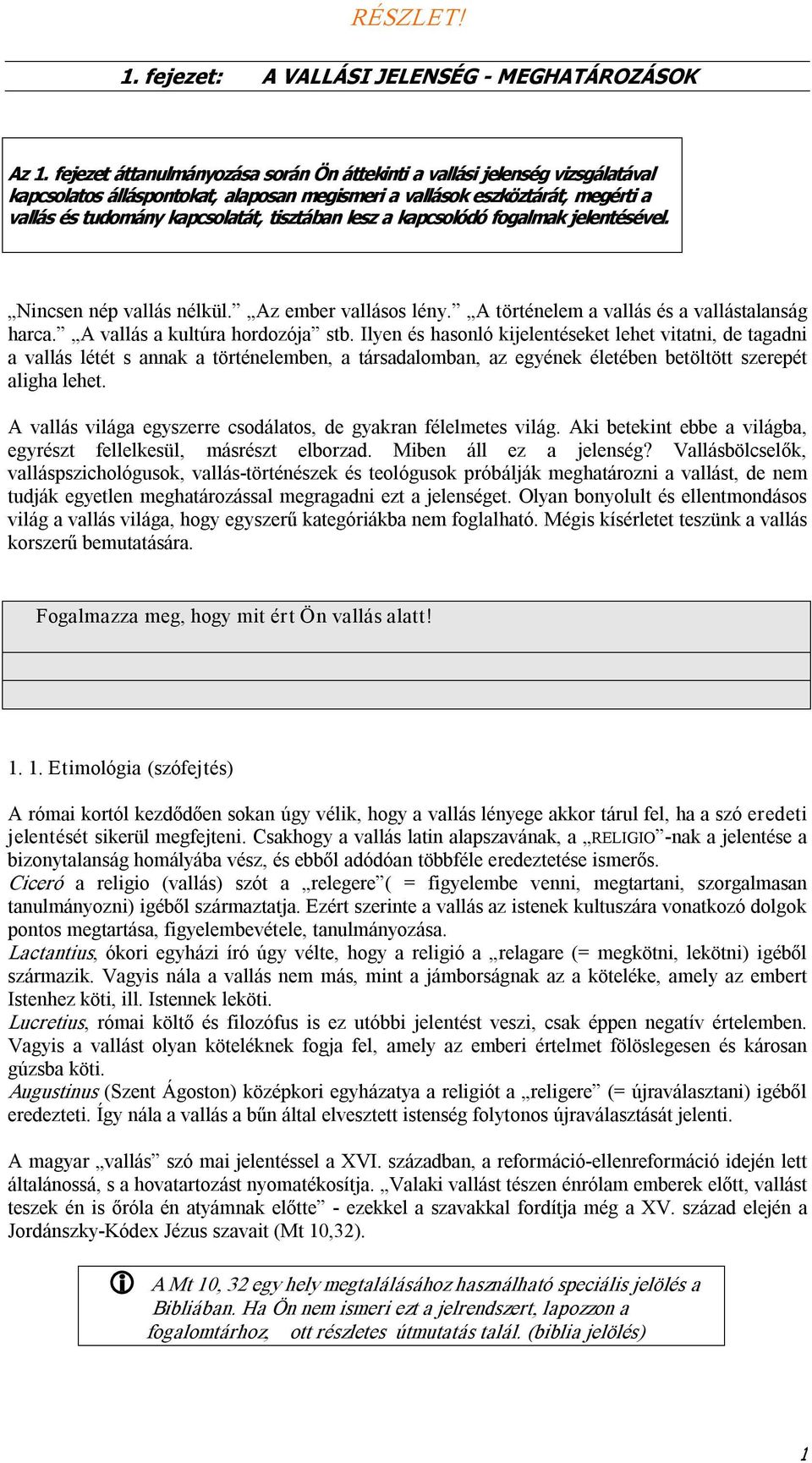 RÉSZLET!

1. fejezet: A VALLÁSI JELENSÉG - MEGHATÁROZÁSOK

Az 1. fejezet áttanulmányozása során Ön áttekinti a vallási jelenség vizsgálatával kapcsolatos álláspontokat, alaposan megismeri a vallások eszköztárát, megérti a vallás és tudomány kapcsolatát, tisztában lesz a kapcsolódó fogalmak jelentésével.

„Nincsen nép vallás nélkül.” „Az ember vallásos lény.” „A történelem a vallás és a vallástalanság harca.” „A vallás a kultúra hordozója” stb. Ilyen és hasonló kijelentéseket lehet vitatni, de tagadni a vallás létét s annak a történelemben, a társadalomban, az egyének életében betöltött szerepét aligha lehet.

A vallás világa egyszerre csodálatos, de gyakran félelmetes világ. Aki betekint ebbe a világba, egyrészt fellelkesül, másrészt elborzad. Miben áll ez a jelenség? Vallásbölcselők, valláspszichológusok, vallás-történészek és teológusok próbálják meghatározni a vallást, de nem tudják egyetlen meghatározással megragadni ezt a jelenséget. Olyan bonyolult és ellentmondásos világ a vallás világa, hogy egyszerű kategóriákba nem foglalható. Mégis kísérletet teszünk a vallás korszerű bemutatására.

Fogalmazza meg, hogy mit ért Ön vallás alatt!

1. 1. Etimológia (szófejtés)

A római kortól kezdődően sokan úgy vélik, hogy a vallás lényege akkor tárul fel, ha a szó eredeti jelentését sikerül megfejteni. Csakhogy a vallás latin alapszavának, a „RELIGIO”-nak a jelentése a bizonytalanság homályába vész, és ebből adódóan többféle eredeztetése ismerős.
Ciceró a religio (vallás) szót a „relegere”( = figyelembe venni, megtartani, szorgalmasan tanulmányozni) igéből származtatja. Ezért szerinte a vallás az istenek kultuszára vonatkozó dolgok pontos megtartása, figyelembevétele, tanulmányozása.
Lactantius, ókori egyházi író úgy vélte, hogy a religió a „relagare (= megkötni, lekötni) igéből származik. Vagyis nála a vallás nem más, mint a jámborságnak az a köteléke, amely az embert Istenhez köti, ill. Istennek leköti.
Lucretius, római költő és filozófus is ez utóbbi jelentést veszi, csak éppen negatív értelemben. Vagyis a vallást olyan köteléknek fogja fel, amely az emberi értelmet fölöslegesen és károsan gúzsba köti.
Augustinus (Szent Ágoston) középkori egyházatya a religiót a „religere” (= újraválasztani) igéből eredezteti. Így nála a vallás a bűn által elvesztett istenség folytonos újraválasztását jelenti.

A magyar „vallás” szó mai jelentéssel a XVI. században, a reformáció-ellenreformáció idején lett általánossá, s a hovatartozást nyomatékosítja. „Valaki vallást tészen énrólam emberek előtt, vallást teszek én is őróla én atyámnak előtte” - ezekkel a szavakkal fordítja még a XV. század elején a Jordánszky-Kódex Jézus szavait (Mt 10,32).

A Mt 10, 32 egy hely megtalálásához használható speciális jelölés a Bibliában. Ha Ön nem ismeri ezt a jelrendszert, lapozzon a fogalomtárhoz, ott részletes útmutatás talál. (biblia jelölés)

1